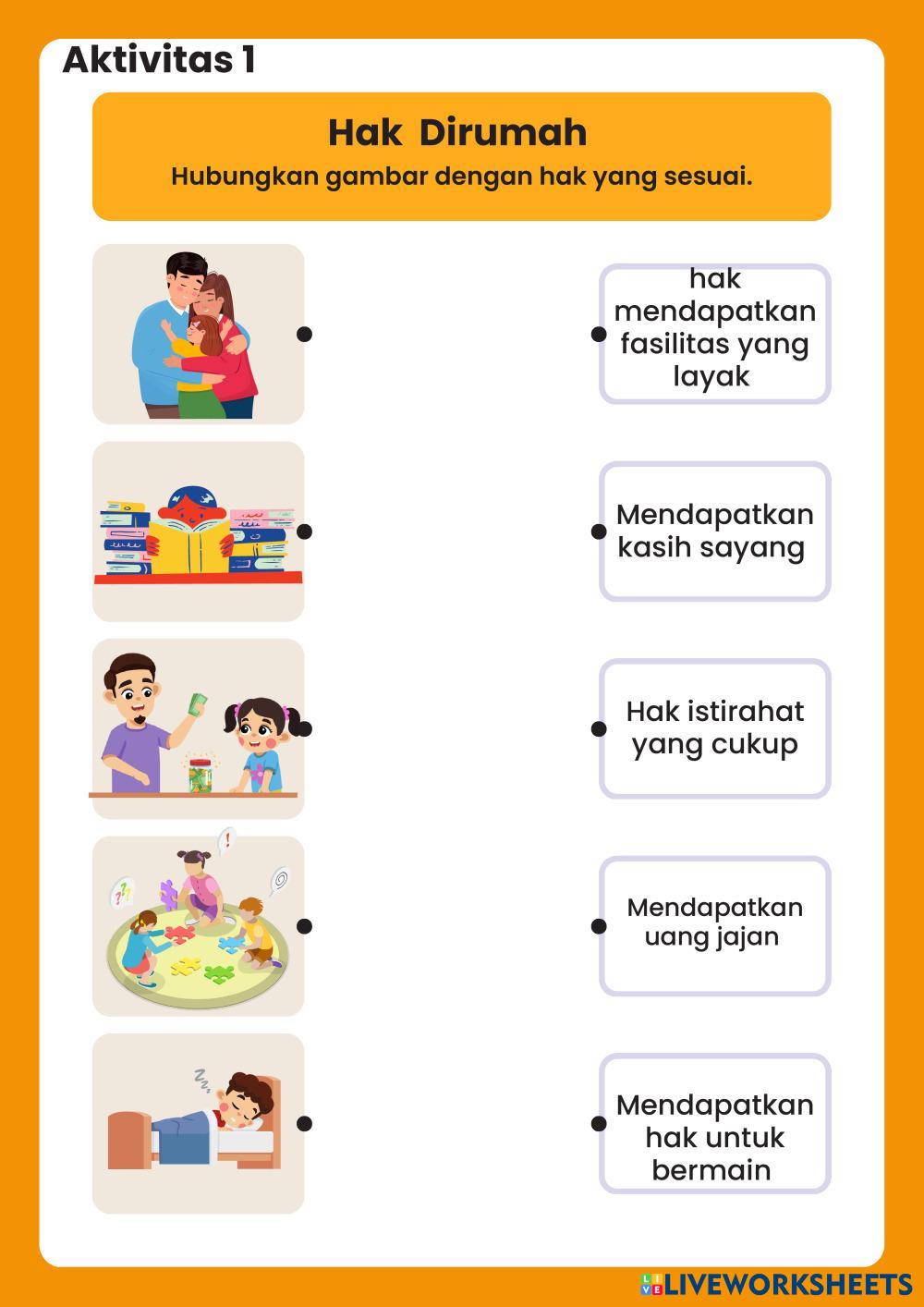 Aktivitas 1

Hak Dirumah

Hubungkan gambar dengan hak yang sesuai.

hak mendapatkan fasilitas yang layak

Mendapatkan kasih sayang

Hak istirahat yang cukup

Mendapatkan uang jajan

Mendapatkan hak untuk bermain

LIVEWORKSHEETS